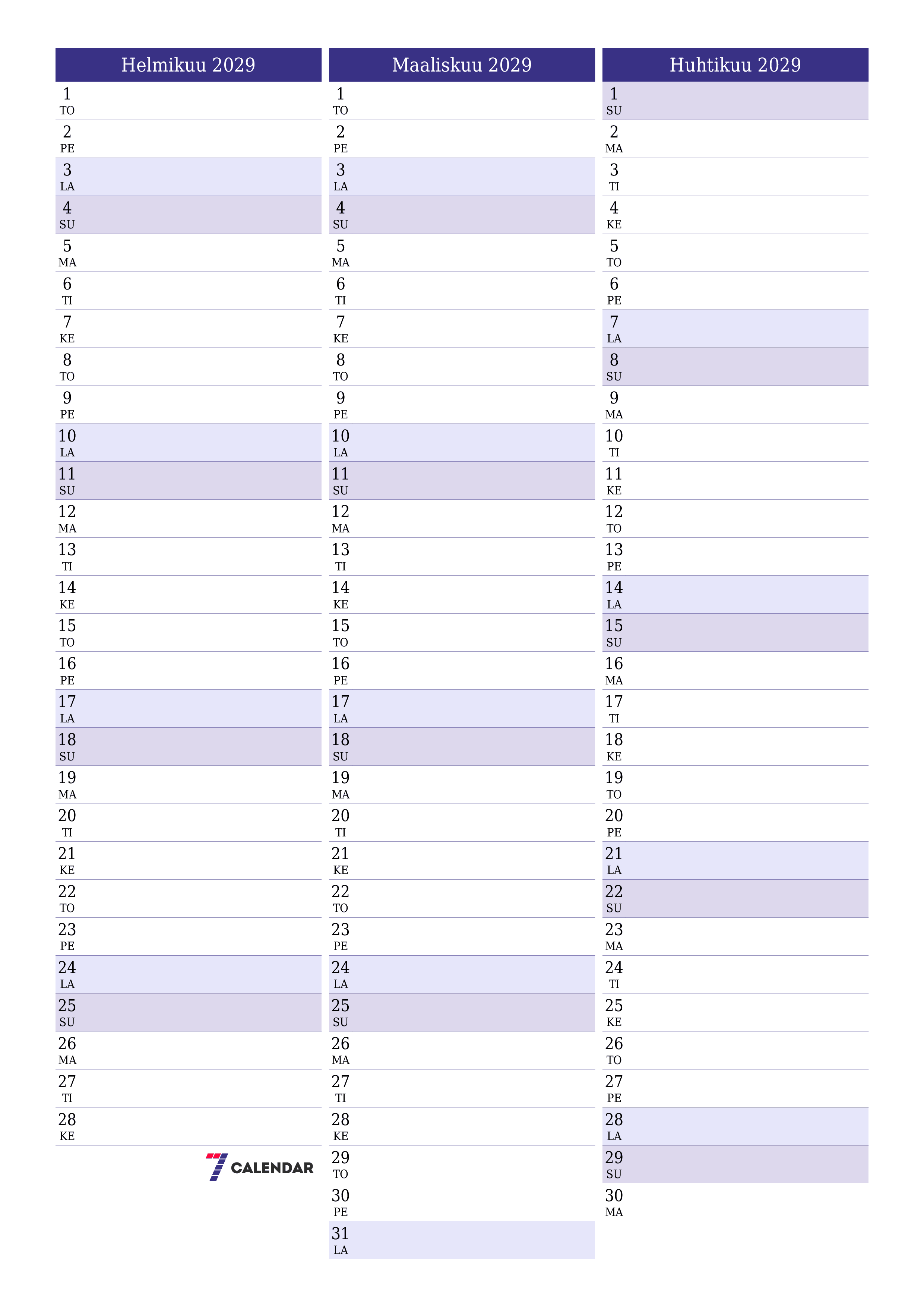 Helmikuu 2029

1 TO
2 PE
3 LA
4 SU
5 MA
6 TI
7 KE
8 TO
9 PE
10 LA
11 SU
12 MA
13 TI
14 KE
15 TO
16 PE
17 LA
18 SU
19 MA
20 TI
21 KE
22 TO
23 PE
24 LA
25 SU
26 MA
27 TI
28 KE

7 CALENDAR

Maaliskuu 2029

1 TO
2 PE
3 LA
4 SU
5 MA
6 TI
7 KE
8 TO
9 PE
10 LA
11 SU
12 MA
13 TI
14 KE
15 TO
16 PE
17 LA
18 SU
19 MA
20 TI
21 KE
22 TO
23 PE
24 LA
25 SU
26 MA
27 TI
28 KE
29 TO
30 PE
31 LA

Huhtikuu 2029

1 SU
2 MA
3 TI
4 KE
5 TO
6 PE
7 LA
8 SU
9 MA
10 TI
11 KE
12 TO
13 PE
14 LA
15 SU
16 MA
17 TI
18 KE
19 TO
20 PE
21 LA
22 SU
23 MA
24 TI
25 KE
26 TO
27 PE
28 LA
29 SU
30 MA